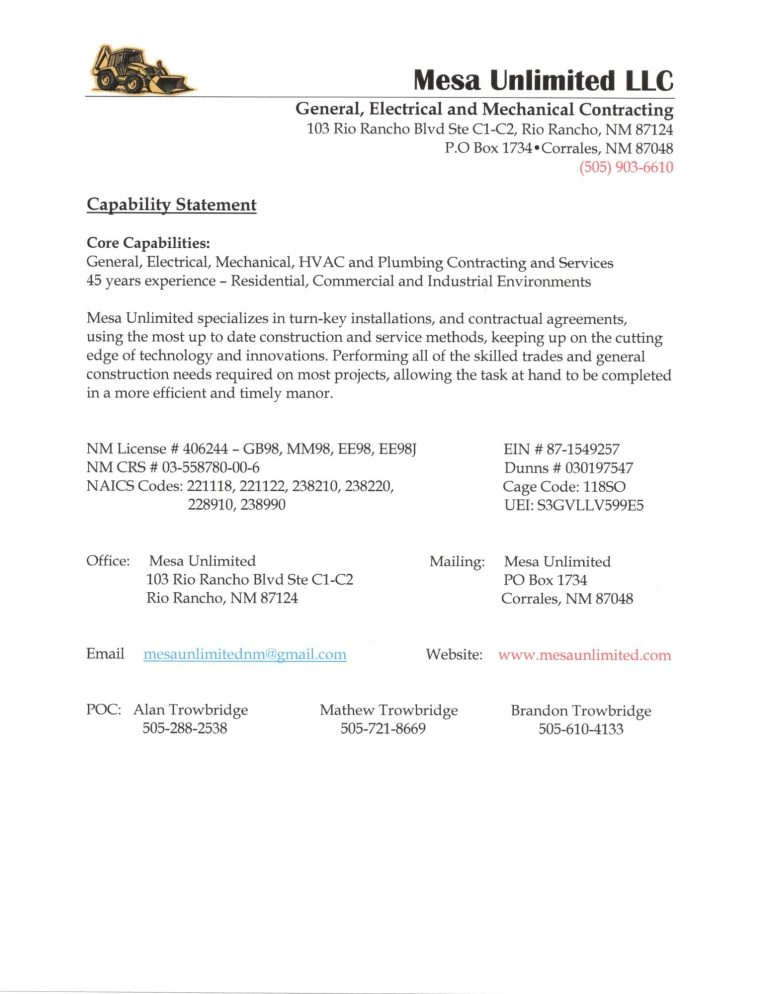 Mesa Unlimited LLC

General, Electrical and Mechanical Contracting
103 Rio Rancho Blvd Ste C1-C2, Rio Rancho, NM 87124
P.O Box 1734•Corrales, NM 87048
(505) 903-6610

Capability Statement

Core Capabilities:
General, Electrical, Mechanical, HVAC and Plumbing Contracting and Services
45 years experience – Residential, Commercial and Industrial Environments

Mesa Unlimited specializes in turn-key installations, and contractual agreements, using the most up to date construction and service methods, keeping up on the cutting edge of technology and innovations. Performing all of the skilled trades and general construction needs required on most projects, allowing the task at hand to be completed in a more efficient and timely manor.

NM License # 406244 – GB98, MM98, EE98, EE98J
NM CRS # 03-558780-00-6
NAICS Codes: 221118, 221122, 238210, 238220, 228910, 238990

EIN # 87-1549257
Dunns # 030197547
Cage Code: 118SO
UEI: S3GVLLV599E5

Office: Mesa Unlimited
103 Rio Rancho Blvd Ste C1-C2
Rio Rancho, NM 87124

Mailing: Mesa Unlimited
PO Box 1734
Corrales, NM 87048

Email mesaunlimitednm@gmail.com

Website: www.mesaunlimited.com

POC: Alan Trowbridge
505-288-2538

Mathew Trowbridge
505-721-8669

Brandon Trowbridge
505-610-4133